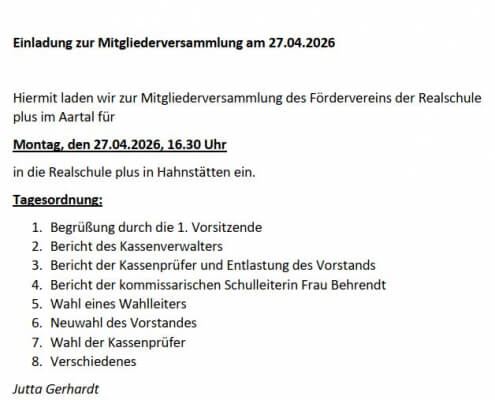 Einladung zur Mitgliederversammlung am 27.04.2026

Hiermit laden wir zur Mitgliederversammlung des Fördervereins der Realschule plus im Aartal für

Montag, den 27.04.2026, 16.30 Uhr

in die Realschule plus in Hahnstätten ein.

Tagesordnung:

1. Begrüßung durch die 1. Vorsitzende
2. Bericht des Kassenverwalters
3. Bericht der Kassenprüfer und Entlastung des Vorstands
4. Bericht der kommissarischen Schulleiterin Frau Behrendt
5. Wahl eines Wahlleiters
6. Neuwahl des Vorstandes
7. Wahl der Kassenprüfer
8. Verschiedenes

Jutta Gerhardt